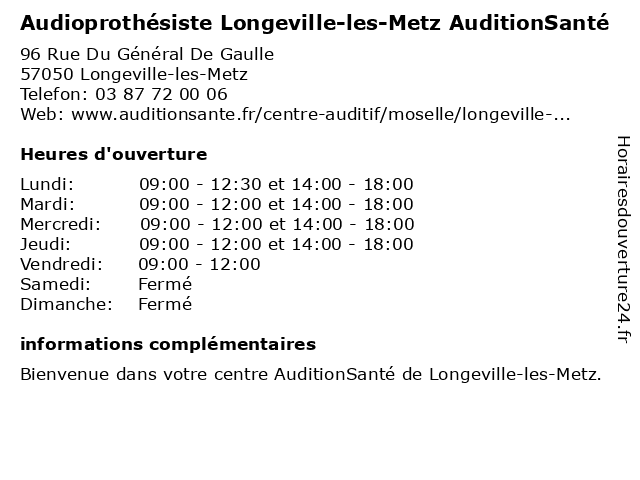 Audioprothésiste Longeville-les-Metz AuditionSanté

96 Rue Du Général De Gaulle
57050 Longeville-les-Metz
Telefon: 03 87 72 00 06
Web: www.auditionsante.fr/centre-auditif/moselle/longeville-...

Heures d'ouverture

| | |
|---|---|
| Lundi: | 09:00 - 12:30 et 14:00 - 18:00 |
| Mardi: | 09:00 - 12:00 et 14:00 - 18:00 |
| Mercredi: | 09:00 - 12:00 et 14:00 - 18:00 |
| Jeudi: | 09:00 - 12:00 et 14:00 - 18:00 |
| Vendredi: | 09:00 - 12:00 |
| Samedi: | Fermé |
| Dimanche: | Fermé |

informations complémentaires

Bienvenue dans votre centre AuditionSanté de Longeville-les-Metz.

Horairesdouverture24.fr